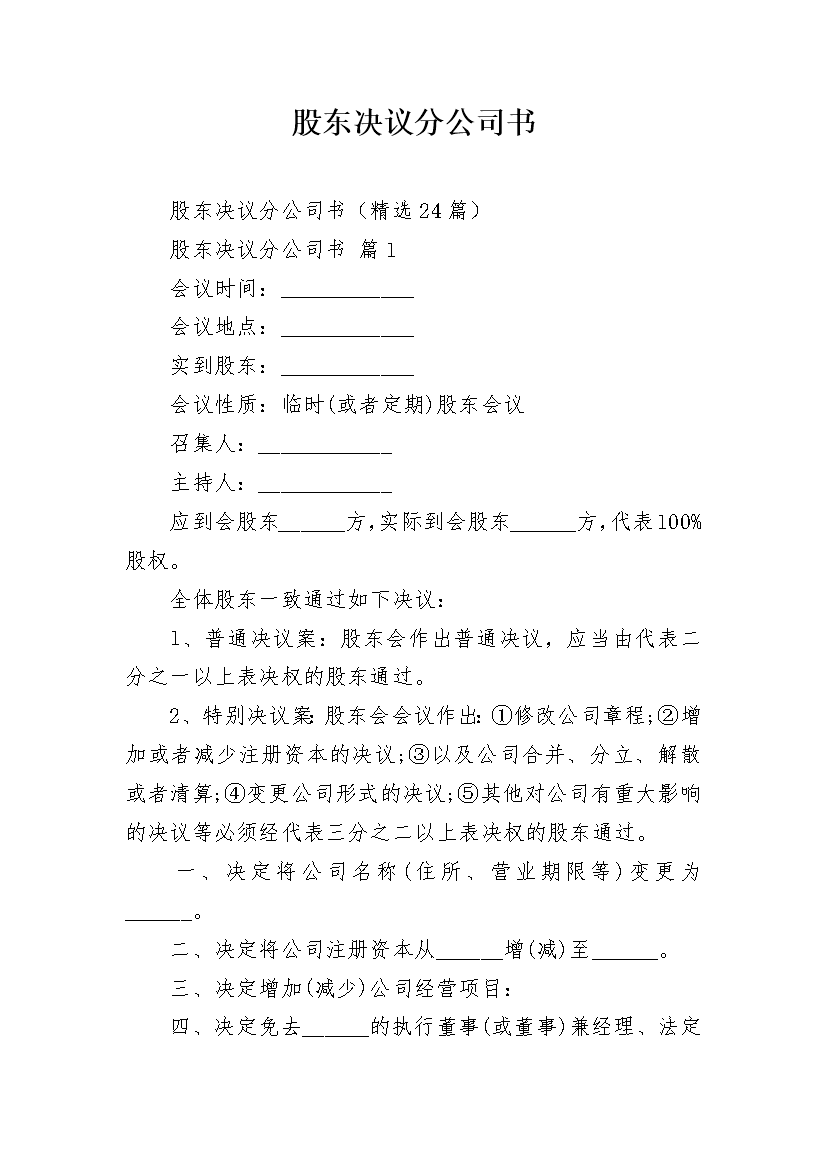 股东决议分公司书

股东决议分公司书（精选24篇）

股东决议分公司书 篇1

会议时间：____________

会议地点：____________

实到股东：____________

会议性质：临时(或者定期)股东会议

召集人：____________

主持人：____________

应到会股东______方，实际到会股东______方，代表100%股权。

全体股东一致通过如下决议：

1、普通决议案：股东会作出普通决议，应当由代表二分之一以上表决权的股东通过。

2、特别决议案：股东会会议作出：①修改公司章程；②增加或者减少注册资本的决议；③以及公司合并、分立、解散或者清算；④变更公司形式的决议；⑤其他对公司有重大影响的决议等必须经代表三分之二以上表决权的股东通过。

一、决定将公司名称（住所、营业期限等）变更为______。

二、决定将公司注册资本从______增(减)至______。

三、决定增加(减少)公司经营项目：

四、决定免去______的执行董事(或董事)兼经理、法定